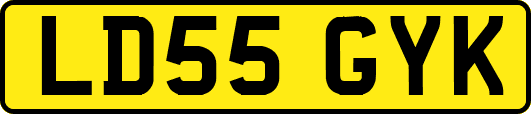 LD55 GYK